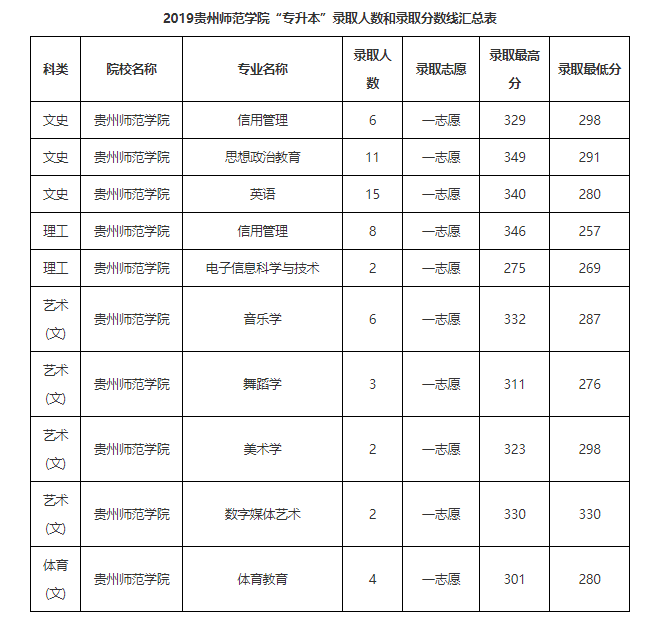 2019贵州师范学院“专升本”录取人数和录取分数线汇总表

| 科类 | 院校名称 | 专业名称 | 录取人数 | 录取志愿 | 录取最高分 | 录取最低分 |
|---|---|---|---|---|---|---|
| 文史 | 贵州师范学院 | 信用管理 | 6 | 一志愿 | 329 | 298 |
| 文史 | 贵州师范学院 | 思想政治教育 | 11 | 一志愿 | 349 | 291 |
| 文史 | 贵州师范学院 | 英语 | 15 | 一志愿 | 340 | 280 |
| 理工 | 贵州师范学院 | 信用管理 | 8 | 一志愿 | 346 | 257 |
| 理工 | 贵州师范学院 | 电子信息科学与技术 | 2 | 一志愿 | 275 | 269 |
| 艺术(文) | 贵州师范学院 | 音乐学 | 6 | 一志愿 | 332 | 287 |
| 艺术(文) | 贵州师范学院 | 舞蹈学 | 3 | 一志愿 | 311 | 276 |
| 艺术(文) | 贵州师范学院 | 美术学 | 2 | 一志愿 | 323 | 298 |
| 艺术(文) | 贵州师范学院 | 数字媒体艺术 | 2 | 一志愿 | 330 | 330 |
| 体育(文) | 贵州师范学院 | 体育教育 | 4 | 一志愿 | 301 | 280 |